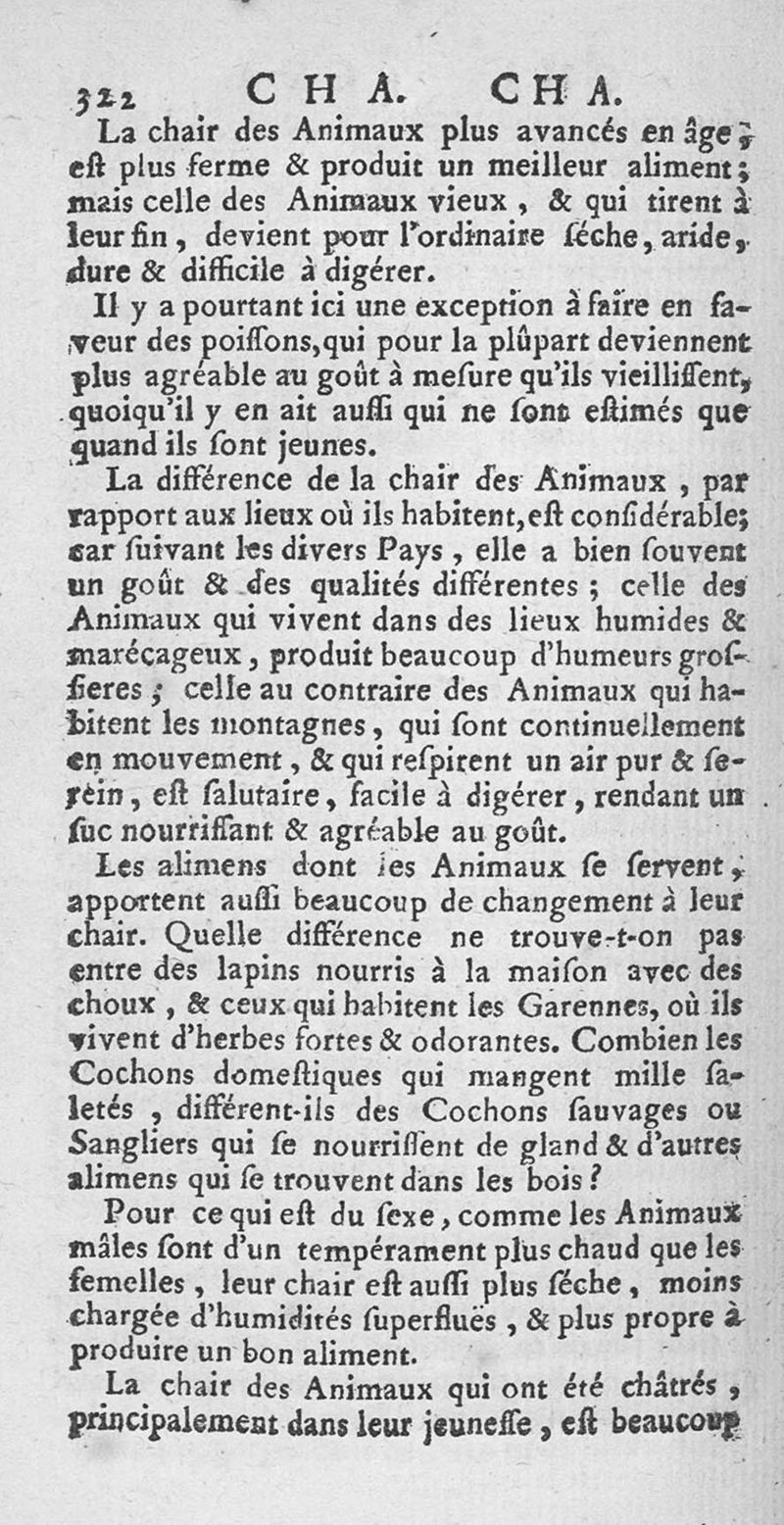 322 CHA. CHA.

La chair des Animaux plus avancés en âge, est plus ferme & produit un meilleur aliment; mais celle des Animaux vieux, & qui tirent à leur fin, devient pour l'ordinaire séche, aride, dure & difficile à digérer.

Il y a pourtant ici une exception à faire en faveur des poissons, qui pour la plûpart deviennent plus agréable au goût à mesure qu'ils vieillissent, quoiqu'il y en ait aussi qui ne sont estimés que quand ils sont jeunes.

La différence de la chair des Animaux, par rapport aux lieux où ils habitent, est considérable; car suivant les divers Pays, elle a bien souvent un goût & des qualités différentes; celle des Animaux qui vivent dans des lieux humides & marécageux, produit beaucoup d'humeurs grossieres; celle au contraire des Animaux qui habitent les montagnes, qui sont continuellement en mouvement, & qui respirent un air pur & serein, est salutaire, facile à digérer, rendant un suc nourrissant & agréable au goût.

Les alimens dont les Animaux se servent, apportent aussi beaucoup de changement à leur chair. Quelle différence ne trouve-t-on pas entre des lapins nourris à la maison avec des choux, & ceux qui habitent les Garennes, où ils vivent d'herbes fortes & odorantes. Combien les Cochons domestiques qui mangent mille saletés, différent-ils des Cochons sauvages ou Sangliers qui se nourrissent de gland & d'autres alimens qui se trouvent dans les bois?

Pour ce qui est du sexe, comme les Animaux mâles sont d'un tempérament plus chaud que les femelles, leur chair est aussi plus séche, moins chargée d'humidités superfluës, & plus propre à produire un bon aliment.

La chair des Animaux qui ont été châtrés, principalement dans leur jeunesse, est beaucoup